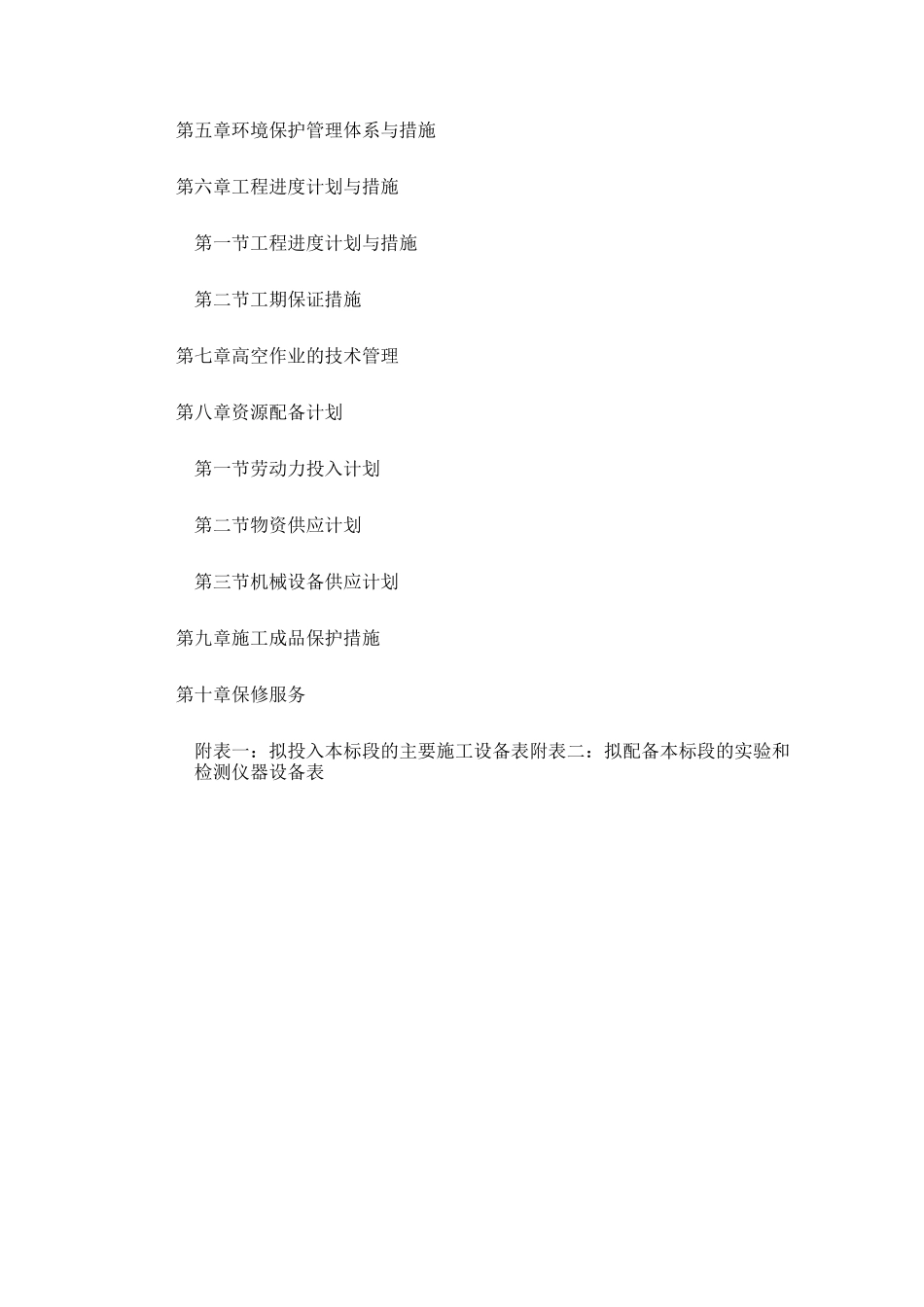 第五章环境保护管理体系与措施

第六章工程进度计划与措施

第一节工程进度计划与措施

第二节工期保证措施

第七章高空作业的技术管理

第八章资源配备计划

第一节劳动力投入计划

第二节物资供应计划

第三节机械设备供应计划

第九章施工成品保护措施

第十章保修服务

附表一：拟投入本标段的主要施工设备表附表二：拟配备本标段的实验和检测仪器设备表